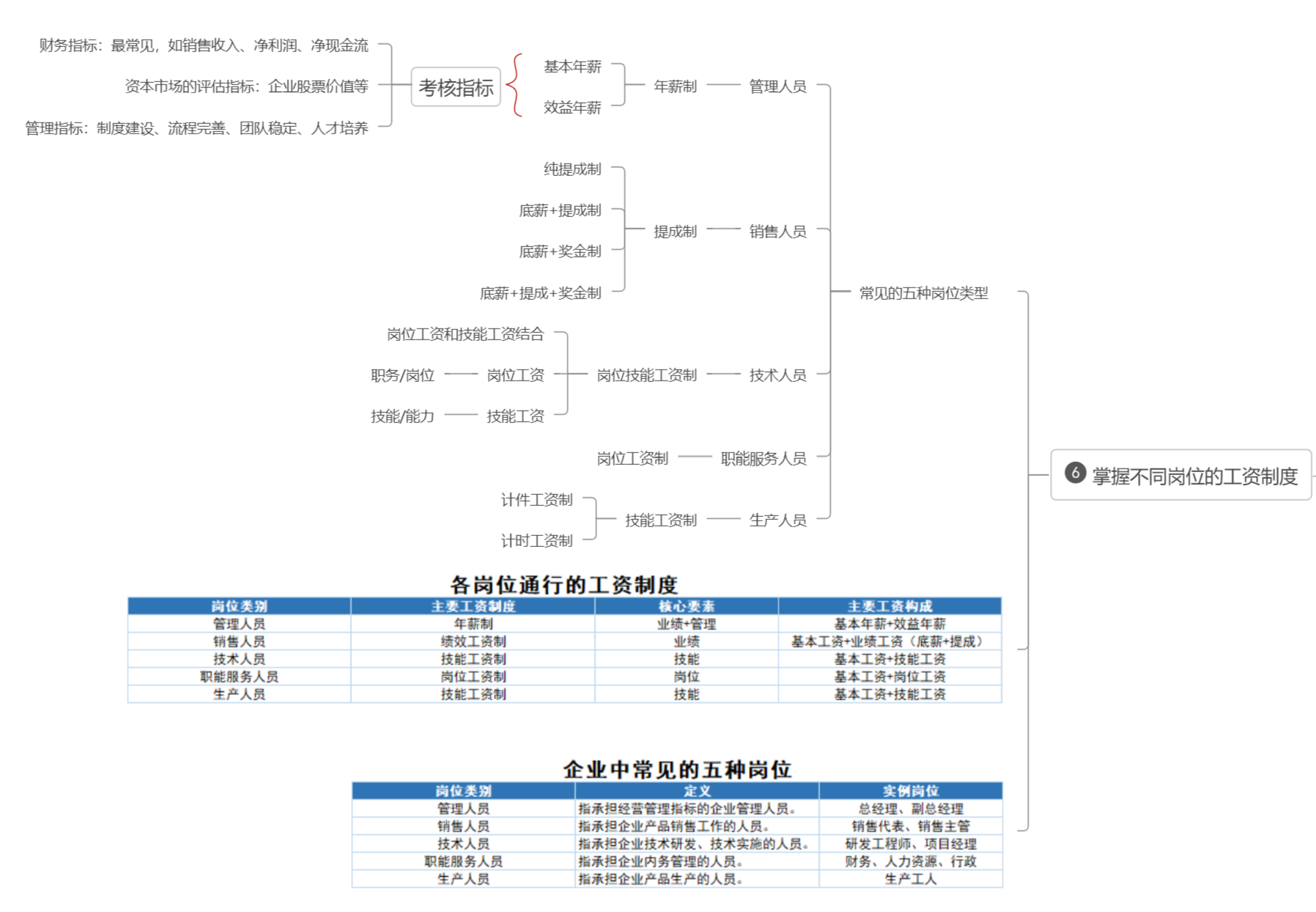 财务指标：最常见，如销售收入、净利润、净现金流

资本市场的评估指标：企业股票价值等

管理指标：制度建设、流程完善、团队稳定、人才培养

考核指标

基本年薪

效益年薪

年薪制

管理人员

纯提成制

底薪+提成制

底薪+奖金制

底薪+提成+奖金制

提成制

销售人员

常见的五种岗位类型

岗位工资和技能工资结合

职务/岗位 岗位工资

技能/能力 技能工资

岗位技能工资制

技术人员

岗位工资制

职能服务人员

计件工资制

计时工资制

技能工资制

生产人员

6 掌握不同岗位的工资制度

各岗位通行的工资制度

| 岗位类别 | 主要工资制度 | 核心要素 | 主要工资构成 |
|---|---|---|---|
| 管理人员 | 年薪制 | 业绩+管理 | 基本年薪+效益年薪 |
| 销售人员 | 绩效工资制 | 业绩 | 基本工资+业绩工资（底薪+提成） |
| 技术人员 | 技能工资制 | 技能 | 基本工资+技能工资 |
| 职能服务人员 | 岗位工资制 | 岗位 | 基本工资+岗位工资 |
| 生产人员 | 技能工资制 | 技能 | 基本工资+技能工资 |

企业中常见的五种岗位

| 岗位类别 | 定义 | 实例岗位 |
|---|---|---|
| 管理人员 | 指承担经营管理指标的企业管理人员。 | 总经理、副总经理 |
| 销售人员 | 指承担企业产品销售工作的人员。 | 销售代表、销售主管 |
| 技术人员 | 指承担企业技术研发、技术实施的人员。 | 研发工程师、项目经理 |
| 职能服务人员 | 指承担企业内务管理的人员。 | 财务、人力资源、行政 |
| 生产人员 | 指承担企业产品生产的人员。 | 生产工人 |